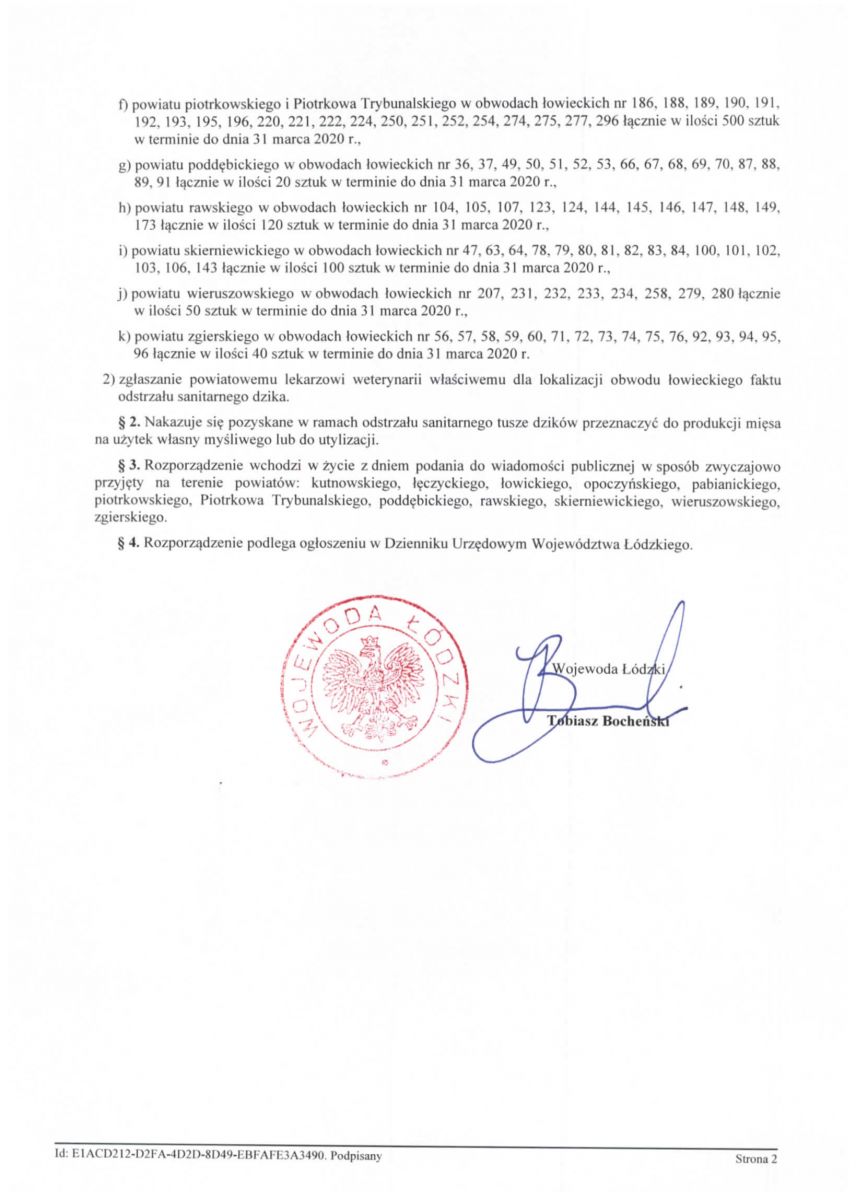 f) powiatu piotrkowskiego i Piotrkowa Trybunalskiego w obwodach łowieckich nr 186, 188, 189, 190, 191, 192, 193, 195, 196, 220, 221, 222, 224, 250, 251, 252, 254, 274, 275, 277, 296 łącznie w ilości 500 sztuk w terminie do dnia 31 marca 2020 r.,

g) powiatu poddębickiego w obwodach łowieckich nr 36, 37, 49, 50, 51, 52, 53, 66, 67, 68, 69, 70, 87, 88, 89, 91 łącznie w ilości 20 sztuk w terminie do dnia 31 marca 2020 r.,

h) powiatu rawskiego w obwodach łowieckich nr 104, 105, 107, 123, 124, 144, 145, 146, 147, 148, 149, 173 łącznie w ilości 120 sztuk w terminie do dnia 31 marca 2020 r.,

i) powiatu skierniewickiego w obwodach łowieckich nr 47, 63, 64, 78, 79, 80, 81, 82, 83, 84, 100, 101, 102, 103, 106, 143 łącznie w ilości 100 sztuk w terminie do dnia 31 marca 2020 r.,

j) powiatu wieruszowskiego w obwodach łowieckich nr 207, 231, 232, 233, 234, 258, 279, 280 łącznie w ilości 50 sztuk w terminie do dnia 31 marca 2020 r.,

k) powiatu zgierskiego w obwodach łowieckich nr 56, 57, 58, 59, 60, 71, 72, 73, 74, 75, 76, 92, 93, 94, 95, 96 łącznie w ilości 40 sztuk w terminie do dnia 31 marca 2020 r.

2) zgłaszanie powiatowemu lekarzowi weterynarii właściwemu dla lokalizacji obwodu łowieckiego faktu odstrzału sanitarnego dzika.

§ 2. Nakazuje się pozyskane w ramach odstrzału sanitarnego tusze dzików przeznaczyć do produkcji mięsa na użytek własny myśliwego lub do utylizacji.

§ 3. Rozporządzenie wchodzi w życie z dniem podania do wiadomości publicznej w sposób zwyczajowo przyjęty na terenie powiatów: kutnowskiego, łęczyckiego, łowickiego, opoczyńskiego, pabianickiego, piotrkowskiego, Piotrkowa Trybunalskiego, poddębickiego, rawskiego, skierniewickiego, wieruszowskiego, zgierskiego.

§ 4. Rozporządzenie podlega ogłoszeniu w Dzienniku Urzędowym Województwa Łódzkiego.

WOJEWODA ŁÓDZKI

Wojewoda Łódzki
Tobiasz Bocheński

Id: E1ACD212-D2FA-4D2D-8D49-EBFAFE3A3490. Podpisany

Strona 2